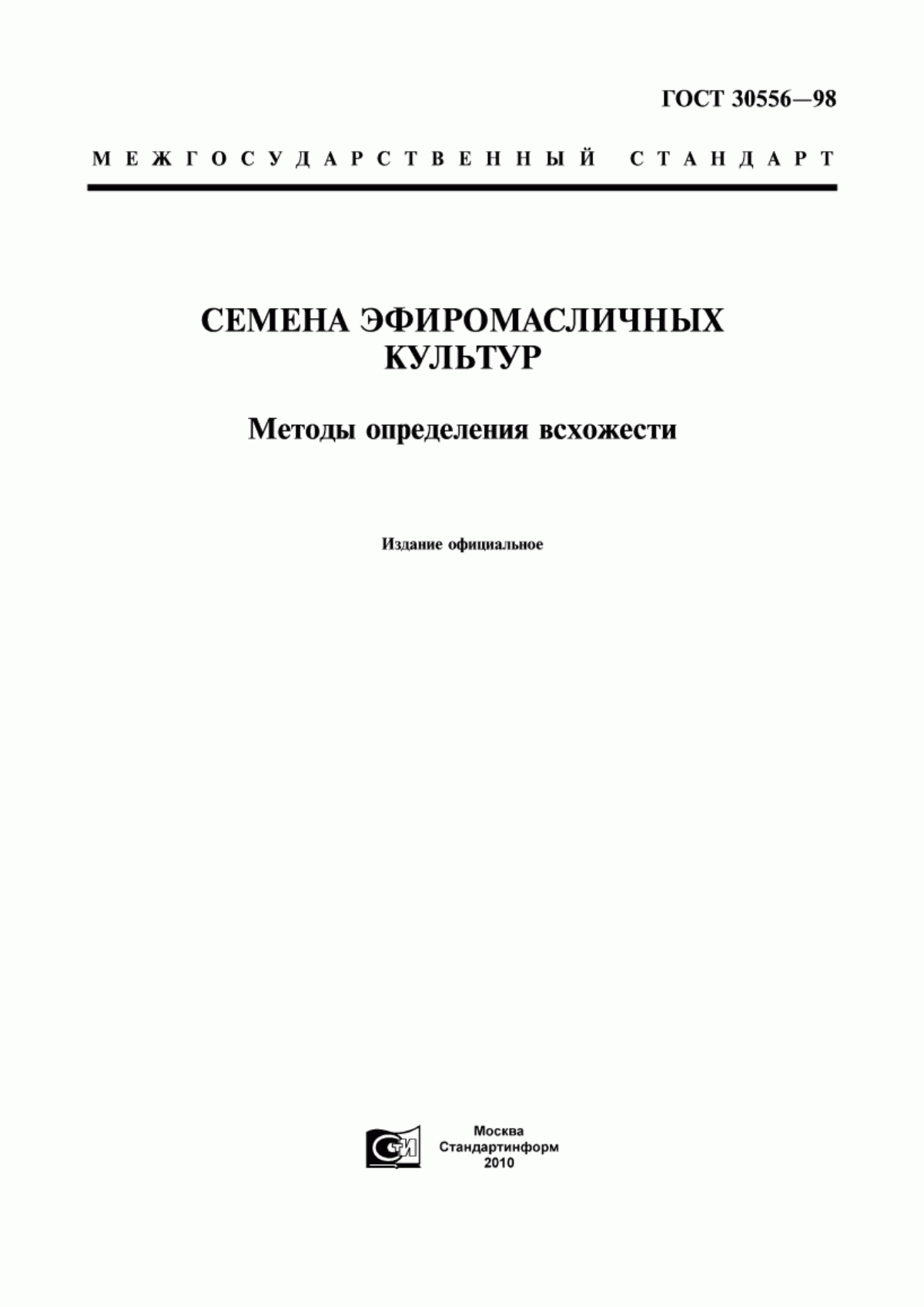 ГОСТ 30556—98

МЕЖГОСУДАРСТВЕННЫЙ СТАНДАРТ

СЕМЕНА ЭФИРОМАСЛИЧНЫХ КУЛЬТУР

Методы определения всхожести

Издание официальное

СТИ

Москва
Стандартинформ
2010